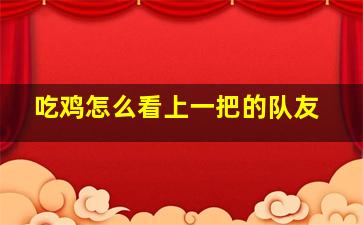 吃鸡怎么看上一把的队友